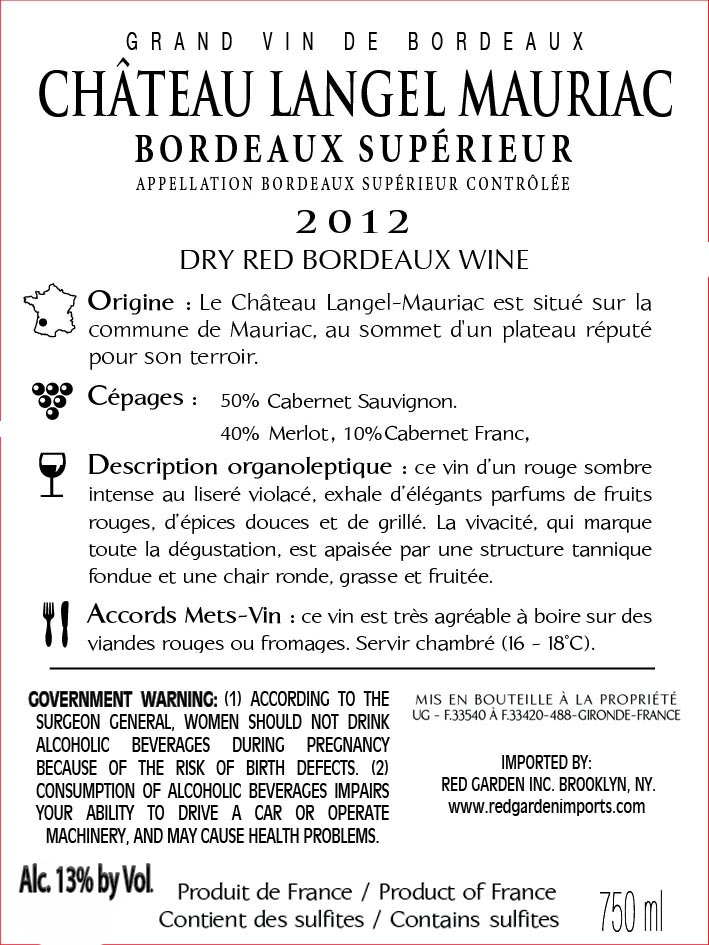 GRAND VIN DE BORDEAUX
CHÂTEAU LANGEL MAURIAC
BORDEAUX SUPÉRIEUR
APPELLATION BORDEAUX SUPÉRIEUR CONTRÔLÉE
2012
DRY RED BORDEAUX WINE

Origine : Le Château Langel-Mauriac est situé sur la commune de Mauriac, au sommet d'un plateau réputé pour son terroir.

Cépages : 50% Cabernet Sauvignon.
40% Merlot, 10% Cabernet Franc,

Description organoleptique : ce vin d'un rouge sombre intense au liseré violacé, exhale d'élégants parfums de fruits rouges, d'épices douces et de grillé. La vivacité, qui marque toute la dégustation, est apaisée par une structure tannique fondue et une chair ronde, grasse et fruitée.

Accords Mets-Vin : ce vin est très agréable à boire sur des viandes rouges ou fromages. Servir chambré (16 - 18°C).

GOVERNMENT WARNING: (1) ACCORDING TO THE SURGEON GENERAL, WOMEN SHOULD NOT DRINK ALCOHOLIC BEVERAGES DURING PREGNANCY BECAUSE OF THE RISK OF BIRTH DEFECTS. (2) CONSUMPTION OF ALCOHOLIC BEVERAGES IMPAIRS YOUR ABILITY TO DRIVE A CAR OR OPERATE MACHINERY, AND MAY CAUSE HEALTH PROBLEMS.

MIS EN BOUTEILLE À LA PROPRIÉTÉ
UG - F.33540 À F.33420-488-GIRONDE-FRANCE

IMPORTED BY:
RED GARDEN INC. BROOKLYN, NY.
www.redgardenimports.com

Alc. 13% by Vol.
Produit de France / Product of France
Contient des sulfites / Contains sulfites
750 ml